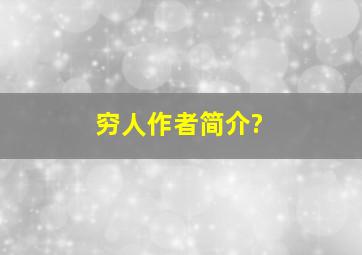 穷人作者简介?